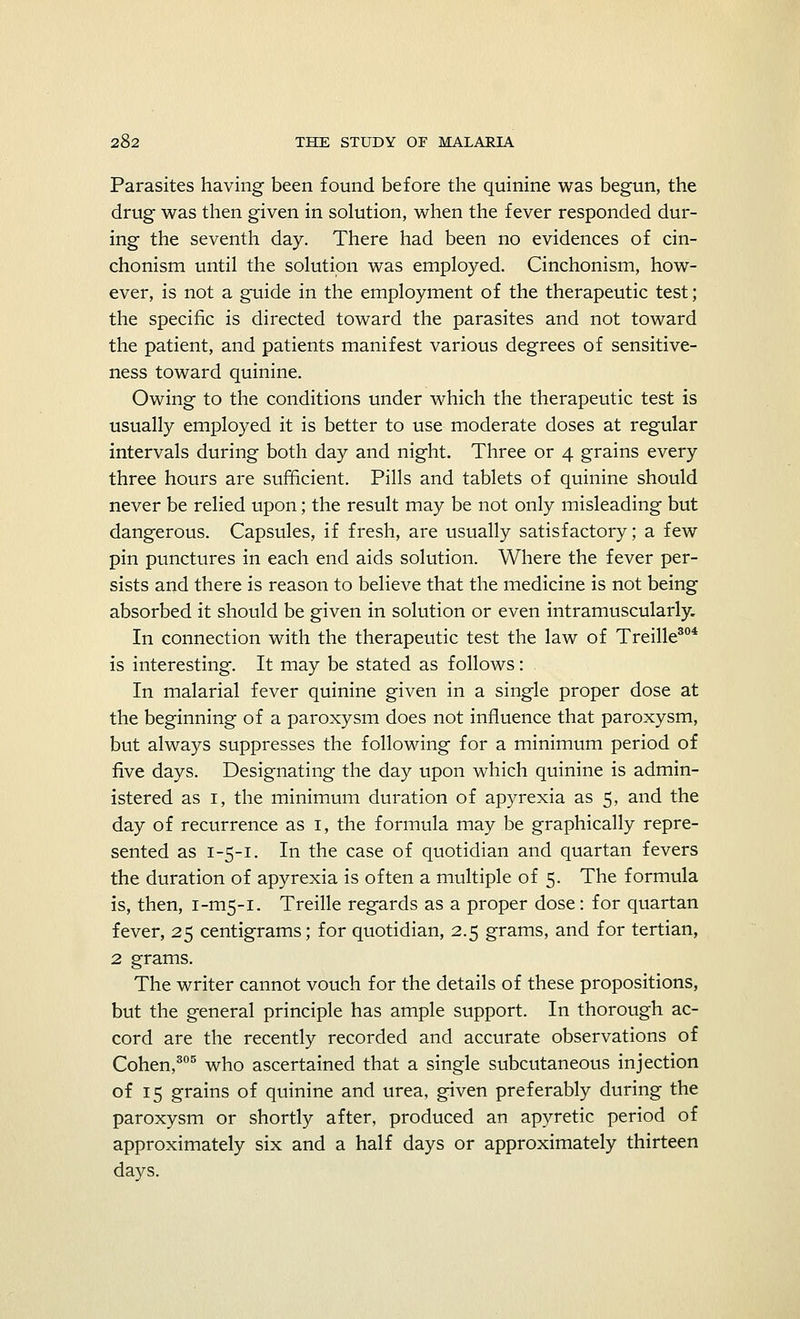 282 THE STUDY OF MALARIA

Parasites having been found before the quinine was begun, the drug was then given in solution, when the fever responded during the seventh day. There had been no evidences of cinchonism until the solution was employed. Cinchonism, however, is not a guide in the employment of the therapeutic test; the specific is directed toward the parasites and not toward the patient, and patients manifest various degrees of sensitiveness toward quinine.

Owing to the conditions under which the therapeutic test is usually employed it is better to use moderate doses at regular intervals during both day and night. Three or 4 grains every three hours are sufficient. Pills and tablets of quinine should never be relied upon; the result may be not only misleading but dangerous. Capsules, if fresh, are usually satisfactory; a few pin punctures in each end aids solution. Where the fever persists and there is reason to believe that the medicine is not being absorbed it should be given in solution or even intramuscularly.

In connection with the therapeutic test the law of Treille$^{304}$ is interesting. It may be stated as follows:

In malarial fever quinine given in a single proper dose at the beginning of a paroxysm does not influence that paroxysm, but always suppresses the following for a minimum period of five days. Designating the day upon which quinine is administered as 1, the minimum duration of apyrexia as 5, and the day of recurrence as 1, the formula may be graphically represented as 1-5-1. In the case of quotidian and quartan fevers the duration of apyrexia is often a multiple of 5. The formula is, then, 1-m5-1. Treille regards as a proper dose: for quartan fever, 25 centigrams; for quotidian, 2.5 grams, and for tertian, 2 grams.

The writer cannot vouch for the details of these propositions, but the general principle has ample support. In thorough accord are the recently recorded and accurate observations of Cohen,$^{305}$ who ascertained that a single subcutaneous injection of 15 grains of quinine and urea, given preferably during the paroxysm or shortly after, produced an apyretic period of approximately six and a half days or approximately thirteen days.